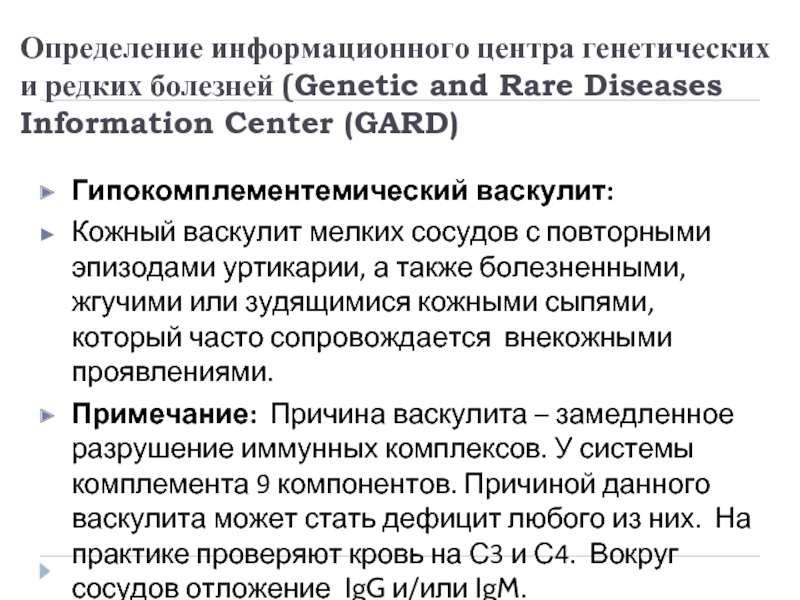 Определение информационного центра генетических и редких болезней (Genetic and Rare Diseases Information Center (GARD)

Гипокомплементемический васкулит:

Кожный васкулит мелких сосудов с повторными эпизодами уртикарии, а также болезненными, жгучими или зудящимися кожными сыпями, который часто сопровождается внекожными проявлениями.

Примечание: Причина васкулита – замедленное разрушение иммунных комплексов. У системы комплемента 9 компонентов. Причиной данного васкулита может стать дефицит любого из них. На практике проверяют кровь на С3 и С4. Вокруг сосудов отложение IgG и/или IgM.